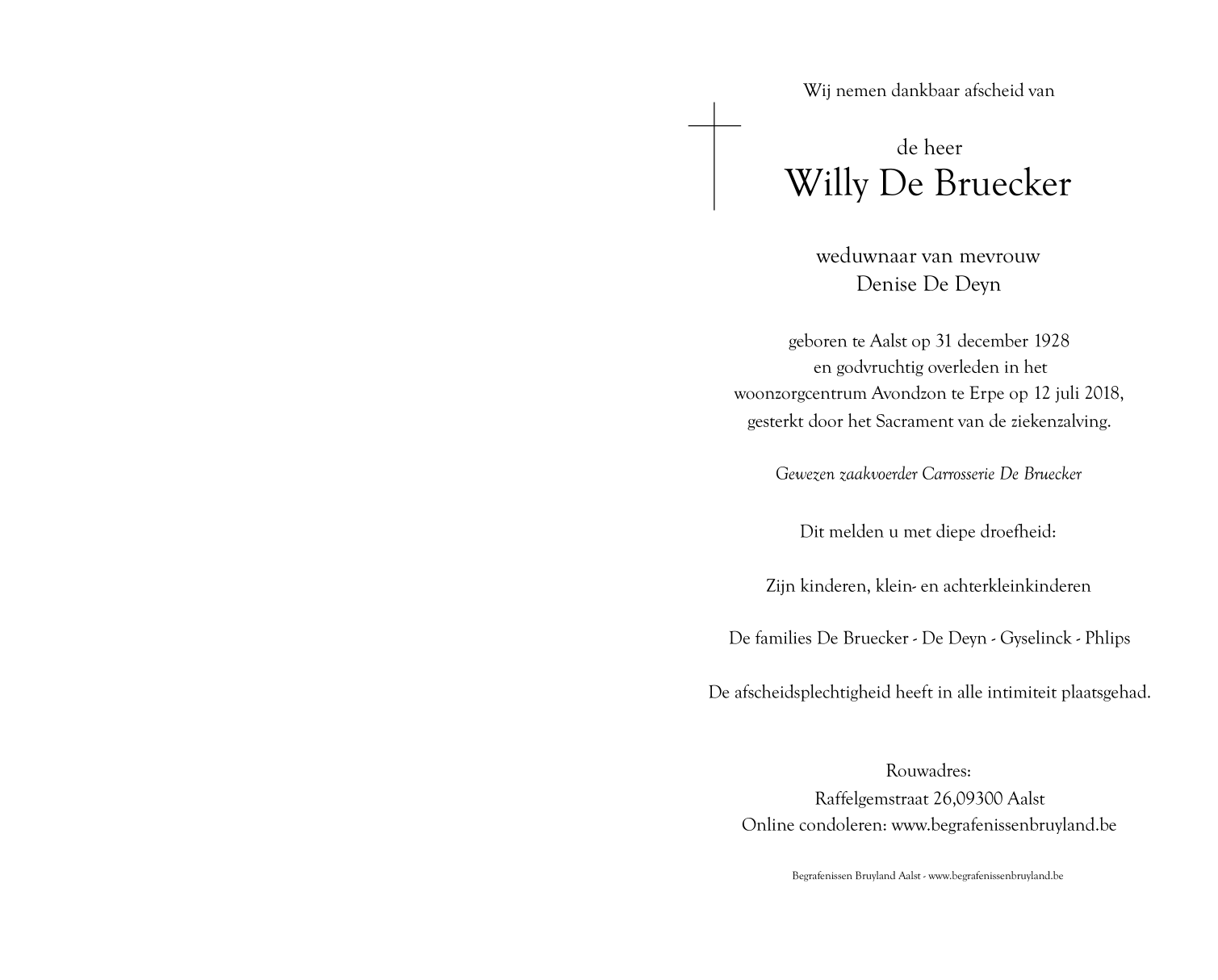 Wij nemen dankbaar afscheid van

de heer
Willy De Bruecker

weduwnaar van mevrouw
Denise De Deyn

geboren te Aalst op 31 december 1928
en godvruchtig overleden in het
woonzorgcentrum Avondzon te Erpe op 12 juli 2018,
gesterkt door het Sacrament van de ziekenzalving.

Gewezen zaakvoerder Carrosserie De Bruecker

Dit melden u met diepe droefheid:

Zijn kinderen, klein- en achterkleinkinderen

De families De Bruecker - De Deyn - Gyselinck - Phlips

De afscheidsplechtigheid heeft in alle intimiteit plaatsgehad.

Rouwadres:
Raffelgemstraat 26,09300 Aalst
Online condoleren: www.begrafenissenbruyland.be

Begrafenissen Bruyland Aalst - www.begrafenissenbruyland.be